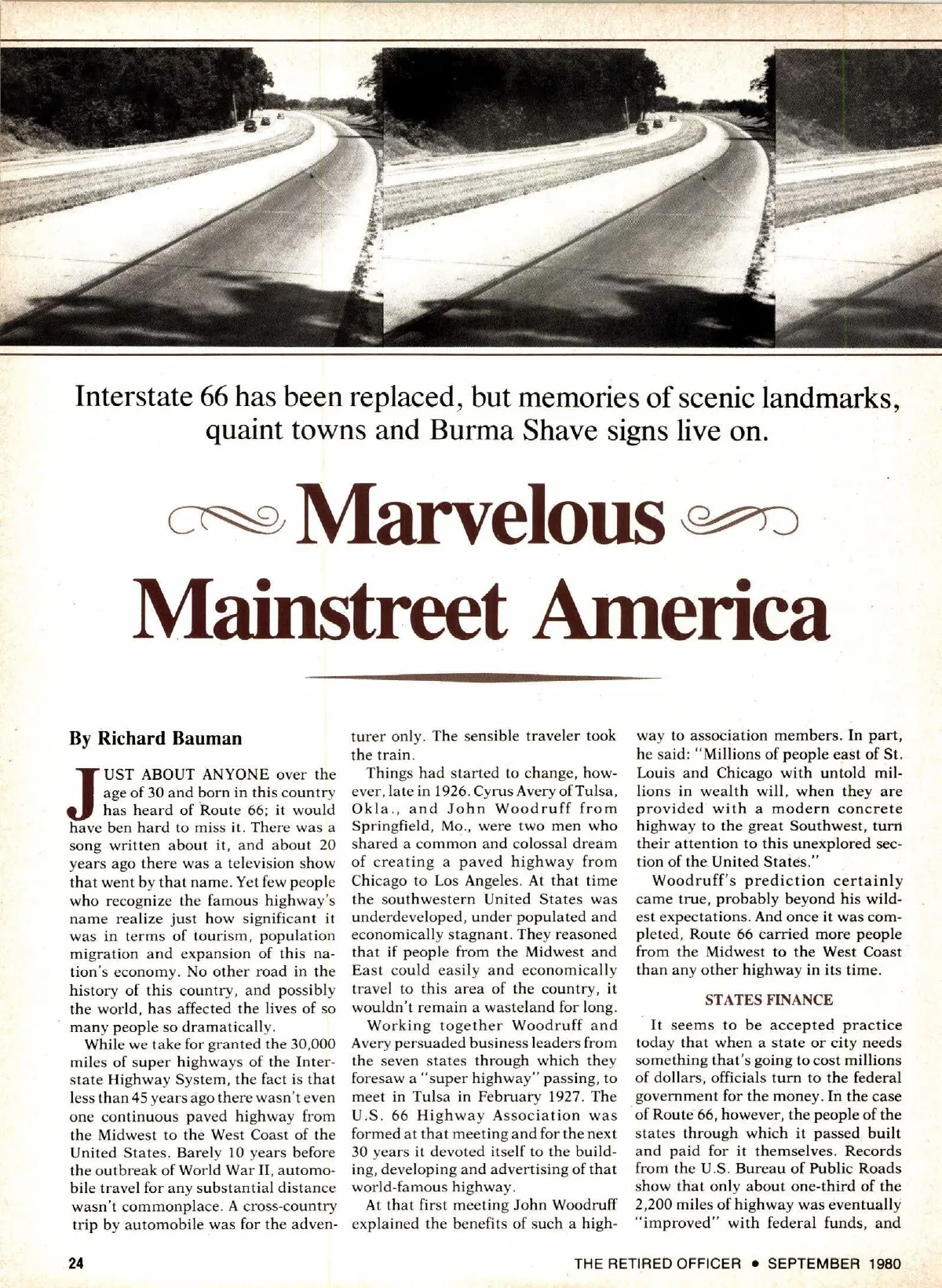 Interstate 66 has been replaced, but memories of scenic landmarks, quaint towns and Burma Shave signs live on.

Marvelous Mainstreet America

By Richard Bauman

JUST ABOUT ANYONE over the age of 30 and born in this country has heard of Route 66; it would have ben hard to miss it. There was a song written about it, and about 20 years ago there was a television show that went by that name. Yet few people who recognize the famous highway's name realize just how significant it was in terms of tourism, population migration and expansion of this nation's economy. No other road in the history of this country, and possibly the world, has affected the lives of so many people so dramatically.

While we take for granted the 30,000 miles of super highways of the Interstate Highway System, the fact is that less than 45 years ago there wasn't even one continuous paved highway from the Midwest to the West Coast of the United States. Barely 10 years before the outbreak of World War II, automobile travel for any substantial distance wasn't commonplace. A cross-country trip by automobile was for the adventurer only. The sensible traveler took the train.

Things had started to change, however, late in 1926. Cyrus Avery of Tulsa, Okla., and John Woodruff from Springfield, Mo., were two men who shared a common and colossal dream of creating a paved highway from Chicago to Los Angeles. At that time the southwestern United States was underdeveloped, under populated and economically stagnant. They reasoned that if people from the Midwest and East could easily and economically travel to this area of the country, it wouldn't remain a wasteland for long.

Working together Woodruff and Avery persuaded business leaders from the seven states through which they foresaw a "super highway" passing, to meet in Tulsa in February 1927. The U.S. 66 Highway Association was formed at that meeting and for the next 30 years it devoted itself to the building, developing and advertising of that world-famous highway.

At that first meeting John Woodruff explained the benefits of such a highway to association members. In part, he said: "Millions of people east of St. Louis and Chicago with untold millions in wealth will, when they are provided with a modern concrete highway to the great Southwest, turn their attention to this unexplored section of the United States."

Woodruff's prediction certainly came true, probably beyond his wildest expectations. And once it was completed, Route 66 carried more people from the Midwest to the West Coast than any other highway in its time.

STATES FINANCE

It seems to be accepted practice today that when a state or city needs something that's going to cost millions of dollars, officials turn to the federal government for the money. In the case of Route 66, however, the people of the states through which it passed built and paid for it themselves. Records from the U.S. Bureau of Public Roads show that only about one-third of the 2,200 miles of highway was eventually "improved" with federal funds, and

24

THE RETIRED OFFICER • SEPTEMBER 1980